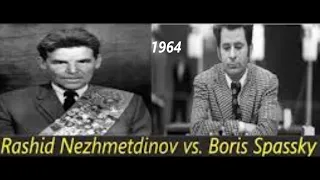 1964

Rashid Nezhmetdinov vs. Boris Spassky